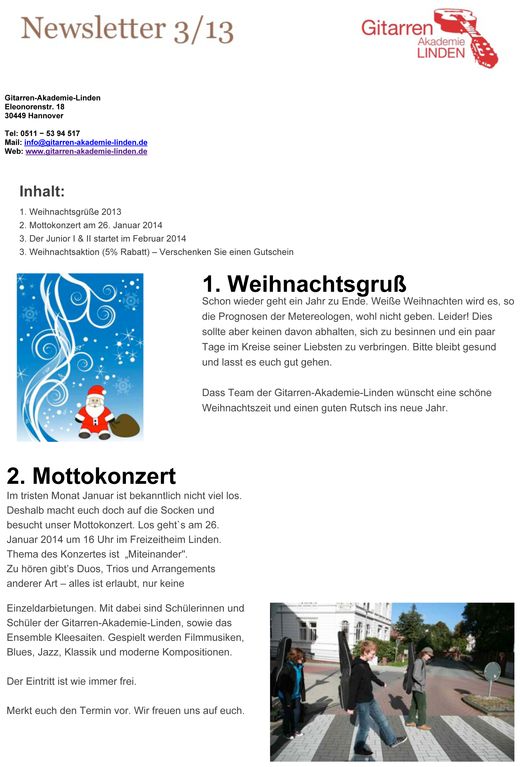 Newsletter 3/13

Gitarren Akademie LINDEN

Gitarren-Akademie-Linden
Eleonorenstr. 18
30449 Hannover

Tel: 0511 – 53 94 517
Mail: info@gitarren-akademie-linden.de
Web: www.gitarren-akademie-linden.de

Inhalt:
1. Weihnachtsgrüße 2013
2. Mottokonzert am 26. Januar 2014
3. Der Junior I & II startet im Februar 2014
3. Weihnachtsaktion (5% Rabatt) – Verschenken Sie einen Gutschein

1. Weihnachtsgruß
Schon wieder geht ein Jahr zu Ende. Weiße Weihnachten wird es, so die Prognosen der Metereologen, wohl nicht geben. Leider! Dies sollte aber keinen davon abhalten, sich zu besinnen und ein paar Tage im Kreise seiner Liebsten zu verbringen. Bitte bleibt gesund und lasst es euch gut gehen.

Dass Team der Gitarren-Akademie-Linden wünscht eine schöne Weihnachtszeit und einen guten Rutsch ins neue Jahr.

2. Mottokonzert
Im tristen Monat Januar ist bekanntlich nicht viel los. Deshalb macht euch doch auf die Socken und besucht unser Mottokonzert. Los geht`s am 26. Januar 2014 um 16 Uhr im Freizeitheim Linden. Thema des Konzertes ist „Miteinander". Zu hören gibt's Duos, Trios und Arrangements anderer Art – alles ist erlaubt, nur keine

Einzeldarbietungen. Mit dabei sind Schülerinnen und Schüler der Gitarren-Akademie-Linden, sowie das Ensemble Kleesaiten. Gespielt werden Filmmusiken, Blues, Jazz, Klassik und moderne Kompositionen.

Der Eintritt ist wie immer frei.

Merkt euch den Termin vor. Wir freuen uns auf euch.